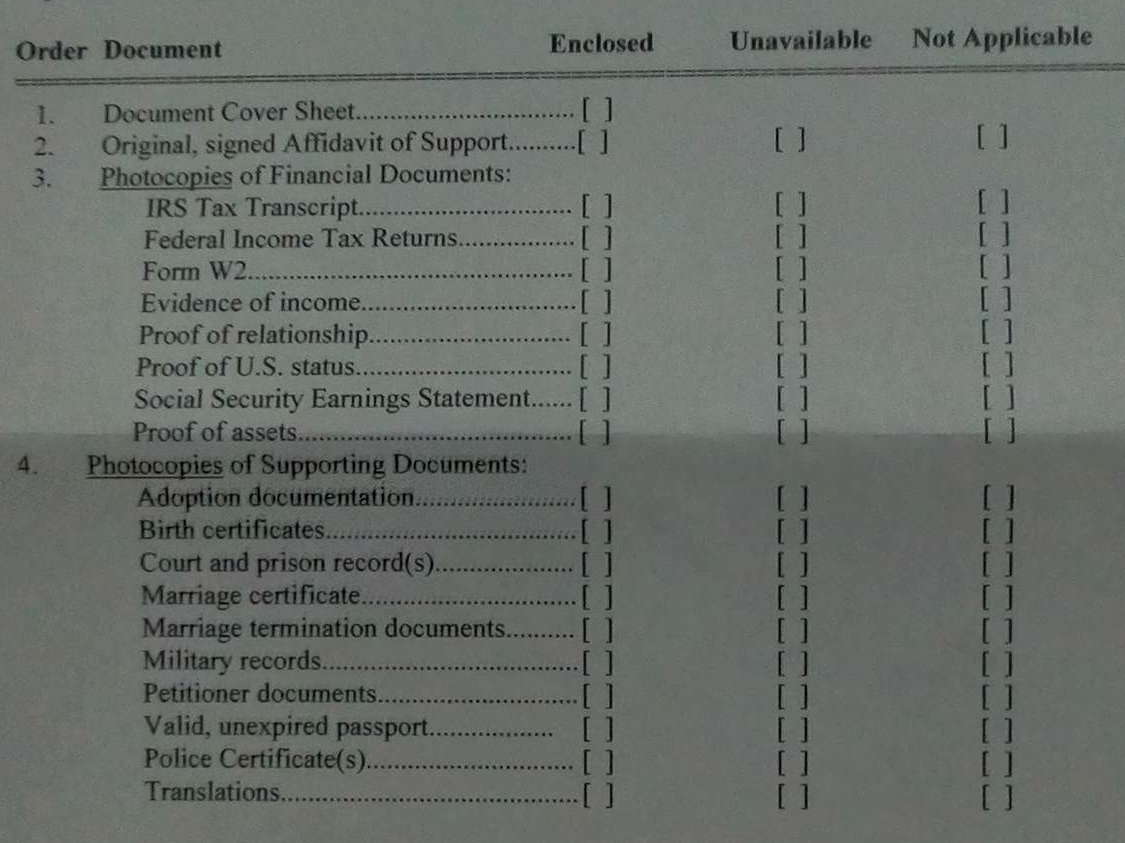 | Order | Document | Enclosed | Unavailable | Not Applicable |
|---|---|---|---|---|
| 1. | Document Cover Sheet | [ ] | | |
| 2. | Original, signed Affidavit of Support | [ ] | [ ] | [ ] |
| 3. | Photocopies of Financial Documents: | | | |
| | IRS Tax Transcript | [ ] | [ ] | [ ] |
| | Federal Income Tax Returns | [ ] | [ ] | [ ] |
| | Form W2 | [ ] | [ ] | [ ] |
| | Evidence of income | [ ] | [ ] | [ ] |
| | Proof of relationship | [ ] | [ ] | [ ] |
| | Proof of U.S. status | [ ] | [ ] | [ ] |
| | Social Security Earnings Statement | [ ] | [ ] | [ ] |
| | Proof of assets | [ ] | [ ] | [ ] |
| 4. | Photocopies of Supporting Documents: | | | |
| | Adoption documentation | [ ] | [ ] | [ ] |
| | Birth certificates | [ ] | [ ] | [ ] |
| | Court and prison record(s) | [ ] | [ ] | [ ] |
| | Marriage certificate | [ ] | [ ] | [ ] |
| | Marriage termination documents | [ ] | [ ] | [ ] |
| | Military records | [ ] | [ ] | [ ] |
| | Petitioner documents | [ ] | [ ] | [ ] |
| | Valid, unexpired passport | [ ] | [ ] | [ ] |
| | Police Certificate(s) | [ ] | [ ] | [ ] |
| | Translations | [ ] | [ ] | [ ] |